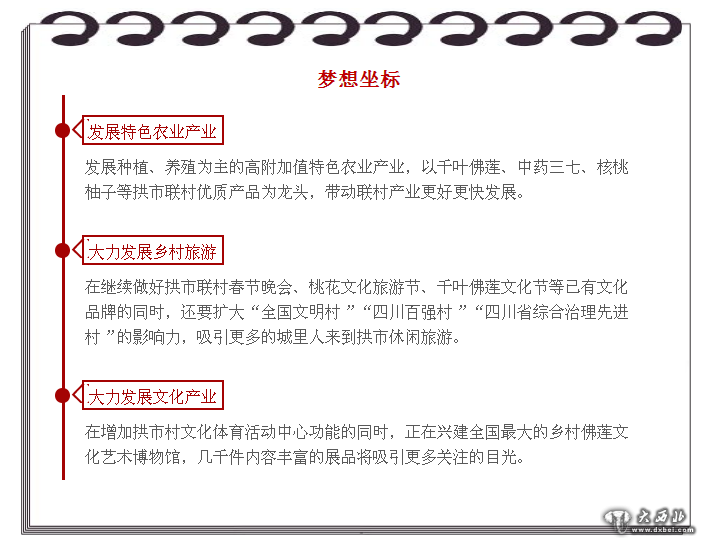 梦想坐标

发展特色农业产业

发展种植、养殖为主的高附加值特色农业产业，以千叶佛莲、中药三七、核桃柚子等拱市联村优质产品为龙头，带动联村产业更好更快发展。

大力发展乡村旅游

在继续做好拱市联村春节晚会、桃花文化旅游节、千叶佛莲文化节等已有文化品牌的同时，还要扩大“全国文明村”“四川百强村”“四川省综合治理先进村”的影响力，吸引更多的城里人来到拱市休闲旅游。

大力发展文化产业

在增加拱市村文化体育活动中心功能的同时，正在兴建全国最大的乡村佛莲文化艺术博物馆，几千件内容丰富的展品将吸引更多关注的目光。

大西北
www.dxbei.com